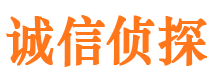 诚信侦探